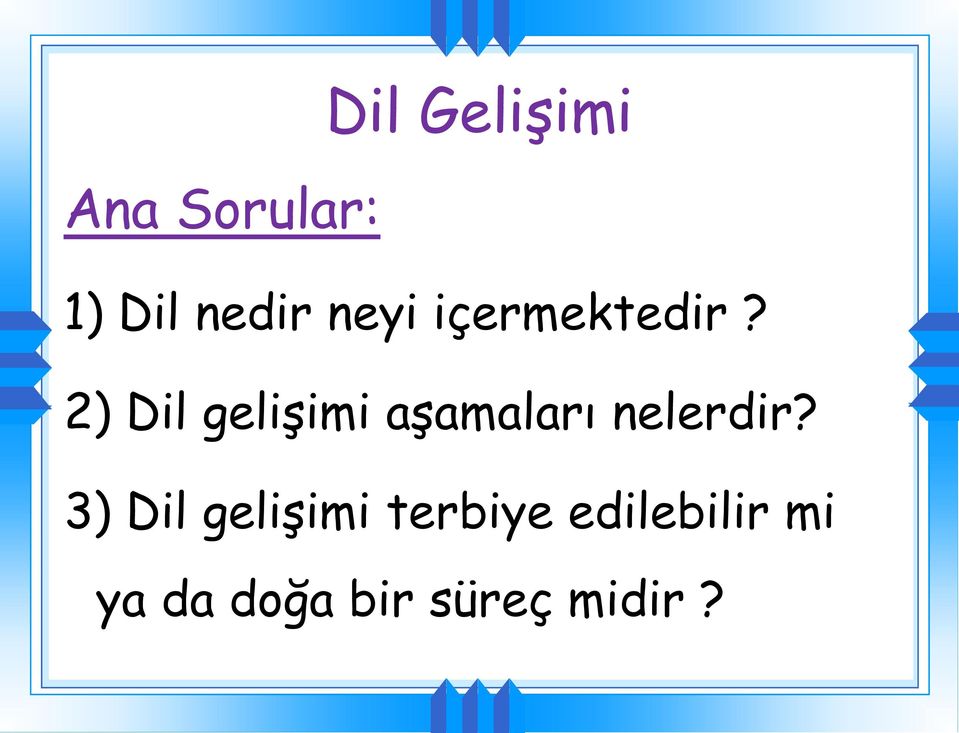 Dil Gelişimi

Ana Sorular:

1) Dil nedir neyi içermektedir ?

2) Dil gelişimi aşamaları nelerdir?

3) Dil gelişimi terbiye edilebilir mi ya da doğa bir süreç midir ?